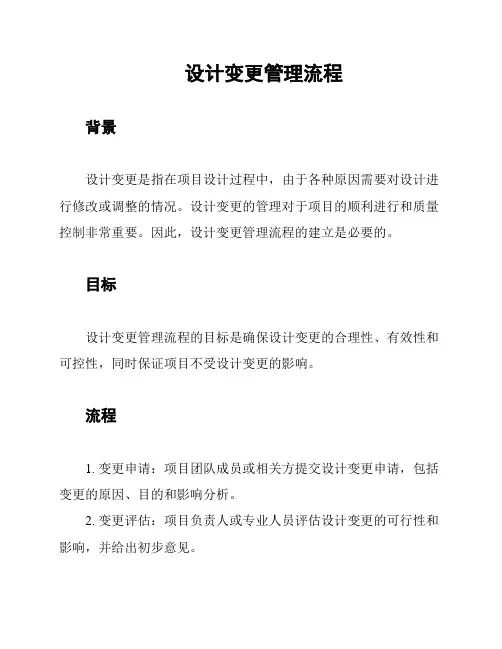 设计变更管理流程

背景

设计变更是指在项目设计过程中，由于各种原因需要对设计进行修改或调整的情况。设计变更的管理对于项目的顺利进行和质量控制非常重要。因此，设计变更管理流程的建立是必要的。

目标

设计变更管理流程的目标是确保设计变更的合理性、有效性和可控性，同时保证项目不受设计变更的影响。

流程

1. 变更申请：项目团队成员或相关方提交设计变更申请，包括变更的原因、目的和影响分析。

2. 变更评估：项目负责人或专业人员评估设计变更的可行性和影响，并给出初步意见。